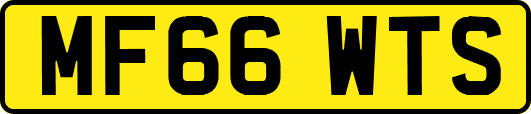 MF66 WTS